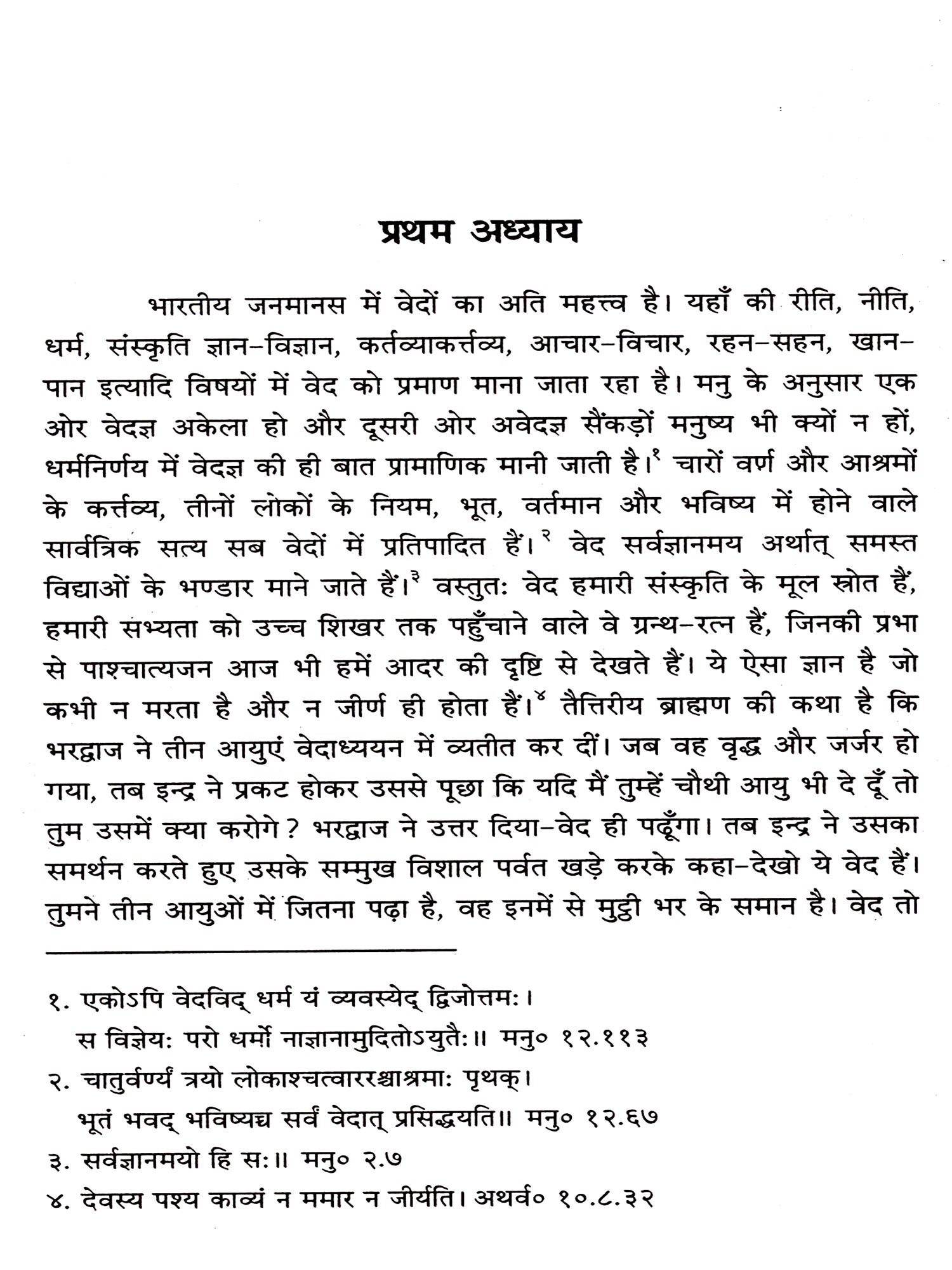 प्रथम अध्याय

भारतीय जनमानस में वेदों का अति महत्त्व है। यहाँ की रीति, नीति, धर्म, संस्कृति ज्ञान-विज्ञान, कर्तव्याकर्त्तव्य, आचार-विचार, रहन-सहन, खान-पान इत्यादि विषयों में वेद को प्रमाण माना जाता रहा है। मनु के अनुसार एक ओर वेदज्ञ अकेला हो और दूसरी ओर अवेदज्ञ सैंकड़ों मनुष्य भी क्यों न हों, धर्मनिर्णय में वेदज्ञ की ही बात प्रामाणिक मानी जाती है।$^{१}$ चारों वर्ण और आश्रमों के कर्त्तव्य, तीनों लोकों के नियम, भूत, वर्तमान और भविष्य में होने वाले सार्वत्रिक सत्य सब वेदों में प्रतिपादित हैं।$^{२}$ वेद सर्वज्ञानमय अर्थात् समस्त विद्याओं के भण्डार माने जाते हैं।$^{३}$ वस्तुतः वेद हमारी संस्कृति के मूल स्रोत हैं, हमारी सभ्यता को उच्च शिखर तक पहुँचाने वाले वे ग्रन्थ-रत्न हैं, जिनकी प्रभा से पाश्चात्यजन आज भी हमें आदर की दृष्टि से देखते हैं। ये ऐसा ज्ञान है जो कभी न मरता है और न जीर्ण ही होता हैं।$^{४}$ तैत्तिरीय ब्राह्मण की कथा है कि भरद्वाज ने तीन आयुएं वेदाध्ययन में व्यतीत कर दीं। जब वह वृद्ध और जर्जर हो गया, तब इन्द्र ने प्रकट होकर उससे पूछा कि यदि मैं तुम्हें चौथी आयु भी दे दूँ तो तुम उसमें क्या करोगे? भरद्वाज ने उत्तर दिया-वेद ही पढूँगा। तब इन्द्र ने उसका समर्थन करते हुए उसके सम्मुख विशाल पर्वत खड़े करके कहा-देखो ये वेद हैं। तुमने तीन आयुओं में जितना पढ़ा है, वह इनमें से मुट्ठी भर के समान है। वेद तो

१. एकोऽपि वेदविद् धर्म यं व्यवस्येद् द्विजोत्तमः।
स विज्ञेयः परो धर्मो नाज्ञानामुदितोऽयुतैः॥ मनु० १२.११३
२. चातुर्वर्ण्यं त्रयो लोकाश्चत्वारश्चाश्रमाः पृथक्।
भूतं भवद् भविष्यच्च सर्वं वेदात् प्रसिद्धयति॥ मनु० १२.६७
३. सर्वज्ञानमयो हि सः॥ मनु० २.७
४. देवस्य पश्य काव्यं न ममार न जीर्यति। अथर्व० १०.८.३२